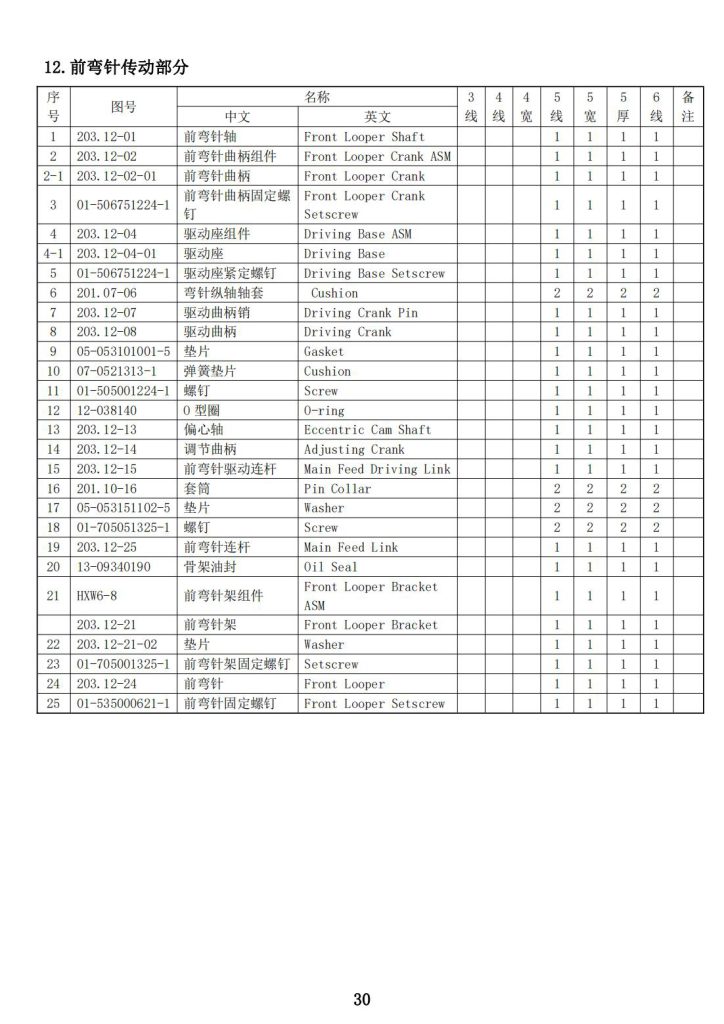 12.前弯针传动部分

| 序号 | 图号 | 名称 中文 | 名称 英文 | 3线 | 4线 | 4宽 | 5线 | 5宽 | 5厚 | 6线 | 备注 |
|---|---|---|---|---|---|---|---|---|---|---|---|
| 1 | 203.12-01 | 前弯针轴 | Front Looper Shaft | | | | 1 | 1 | 1 | 1 | |
| 2 | 203.12-02 | 前弯针曲柄组件 | Front Looper Crank ASM | | | | 1 | 1 | 1 | 1 | |
| 2-1 | 203.12-02-01 | 前弯针曲柄 | Front Looper Crank | | | | 1 | 1 | 1 | 1 | |
| 3 | 01-506751224-1 | 前弯针曲柄固定螺钉 | Front Looper Crank Setscrew | | | | 1 | 1 | 1 | 1 | |
| 4 | 203.12-04 | 驱动座组件 | Driving Base ASM | | | | 1 | 1 | 1 | 1 | |
| 4-1 | 203.12-04-01 | 驱动座 | Driving Base | | | | 1 | 1 | 1 | 1 | |
| 5 | 01-506751224-1 | 驱动座紧定螺钉 | Driving Base Setscrew | | | | 1 | 1 | 1 | 1 | |
| 6 | 201.07-06 | 弯针纵轴轴套 | Cushion | | | | 2 | 2 | 2 | 2 | |
| 7 | 203.12-07 | 驱动曲柄销 | Driving Crank Pin | | | | 1 | 1 | 1 | 1 | |
| 8 | 203.12-08 | 驱动曲柄 | Driving Crank | | | | 1 | 1 | 1 | 1 | |
| 9 | 05-053101001-5 | 垫片 | Gasket | | | | 1 | 1 | 1 | 1 | |
| 10 | 07-0521313-1 | 弹簧垫片 | Cushion | | | | 1 | 1 | 1 | 1 | |
| 11 | 01-505001224-1 | 螺钉 | Screw | | | | 1 | 1 | 1 | 1 | |
| 12 | 12-038140 | O 型圈 | O-ring | | | | 1 | 1 | 1 | 1 | |
| 13 | 203.12-13 | 偏心轴 | Eccentric Cam Shaft | | | | 1 | 1 | 1 | 1 | |
| 14 | 203.12-14 | 调节曲柄 | Adjusting Crank | | | | 1 | 1 | 1 | 1 | |
| 15 | 203.12-15 | 前弯针驱动连杆 | Main Feed Driving Link | | | | 1 | 1 | 1 | 1 | |
| 16 | 201.10-16 | 套筒 | Pin Collar | | | | 2 | 2 | 2 | 2 | |
| 17 | 05-053151102-5 | 垫片 | Washer | | | | 2 | 2 | 2 | 2 | |
| 18 | 01-705051325-1 | 螺钉 | Screw | | | | 2 | 2 | 2 | 2 | |
| 19 | 203.12-25 | 前弯针连杆 | Main Feed Link | | | | 1 | 1 | 1 | 1 | |
| 20 | 13-09340190 | 骨架油封 | Oil Seal | | | | 1 | 1 | 1 | 1 | |
| 21 | HXW6-8 | 前弯针架组件 | Front Looper Bracket ASM | | | | 1 | 1 | 1 | 1 | |
| | 203.12-21 | 前弯针架 | Front Looper Bracket | | | | 1 | 1 | 1 | 1 | |
| 22 | 203.12-21-02 | 垫片 | Washer | | | | 1 | 1 | 1 | 1 | |
| 23 | 01-705001325-1 | 前弯针架固定螺钉 | Setscrew | | | | 1 | 1 | 1 | 1 | |
| 24 | 203.12-24 | 前弯针 | Front Looper | | | | 1 | 1 | 1 | 1 | |
| 25 | 01-535000621-1 | 前弯针固定螺钉 | Front Looper Setscrew | | | | 1 | 1 | 1 | 1 | |

30